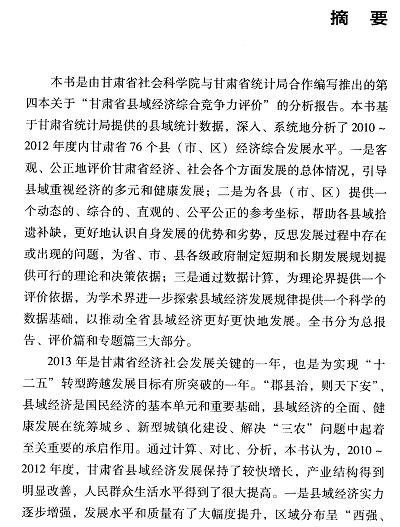 摘　要

本书是由甘肃省社会科学院与甘肃省统计局合作编写推出的第四本关于“甘肃省县域经济综合竞争力评价”的分析报告。本书基于甘肃省统计局提供的县域统计数据，深入、系统地分析了2010～2012年度内甘肃省76个县（市、区）经济综合发展水平。一是客观、公正地评价甘肃省经济、社会各个方面发展的总体情况，引导县域重视经济的多元和健康发展；二是为各县（市、区）提供一个动态的、综合的、直观的、公平公正的参考坐标，帮助各县域拾遗补缺，更好地认识自身发展的优势和劣势，反思发展过程中存在或出现的问题，为省、市、县各级政府制定短期和长期发展规划提供可行的理论和决策依据；三是通过数据计算，为理论界提供一个评价依据，为学术界进一步探索县域经济发展规律提供一个科学的数据基础，以推动全省县域经济更好更快地发展。全书分为总报告、评价篇和专题篇三大部分。

2013年是甘肃省经济社会发展关键的一年，也是为实现“十二五”转型跨越发展目标有所突破的一年。“郡县治，则天下安”，县域经济是国民经济的基本单元和重要基础，县域经济的全面、健康发展在统筹城乡、新型城镇化建设、解决“三农”问题中起着至关重要的承启作用。通过计算、对比、分析，本书认为，2010～2012年度，甘肃省县域经济发展保持了较快增长，产业结构得到明显改善，人民群众生活水平得到了很大提高。一是县域经济实力逐步增强，发展水平和质量有了大幅度提升，区域分布呈“西强、